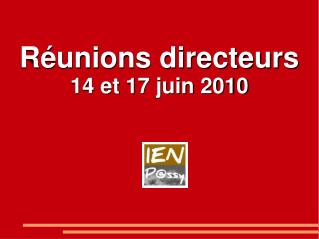 Réunions directeurs
14 et 17 juin 2010

IEN
P@ssy